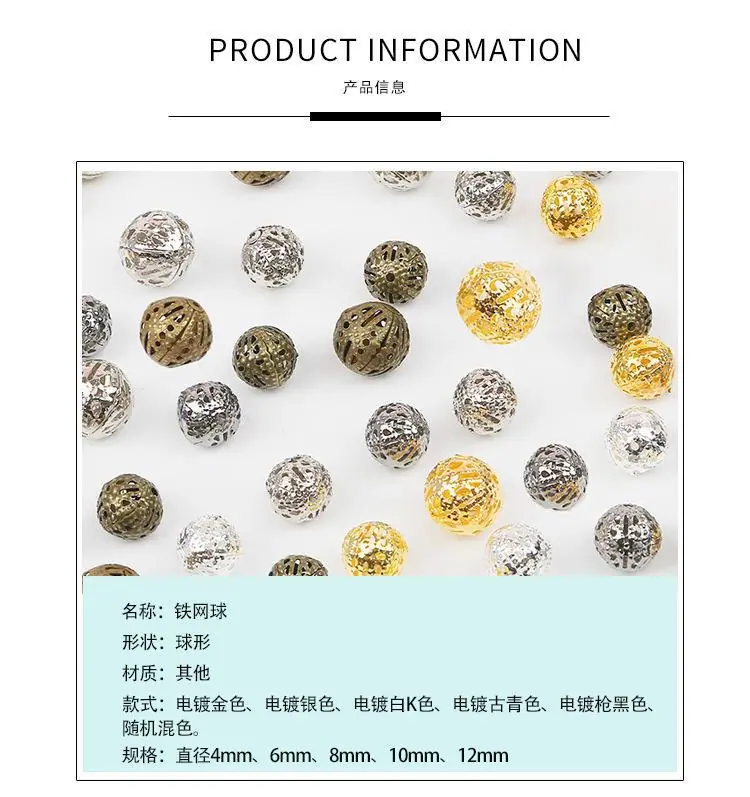 PRODUCT INFORMATION

产品信息

名称：铁网球

形状：球形

材质：其他

款式：电镀金色、电镀银色、电镀白K色、电镀古青色、电镀枪黑色、随机混色。

规格：直径4mm、6mm、8mm、10mm、12mm